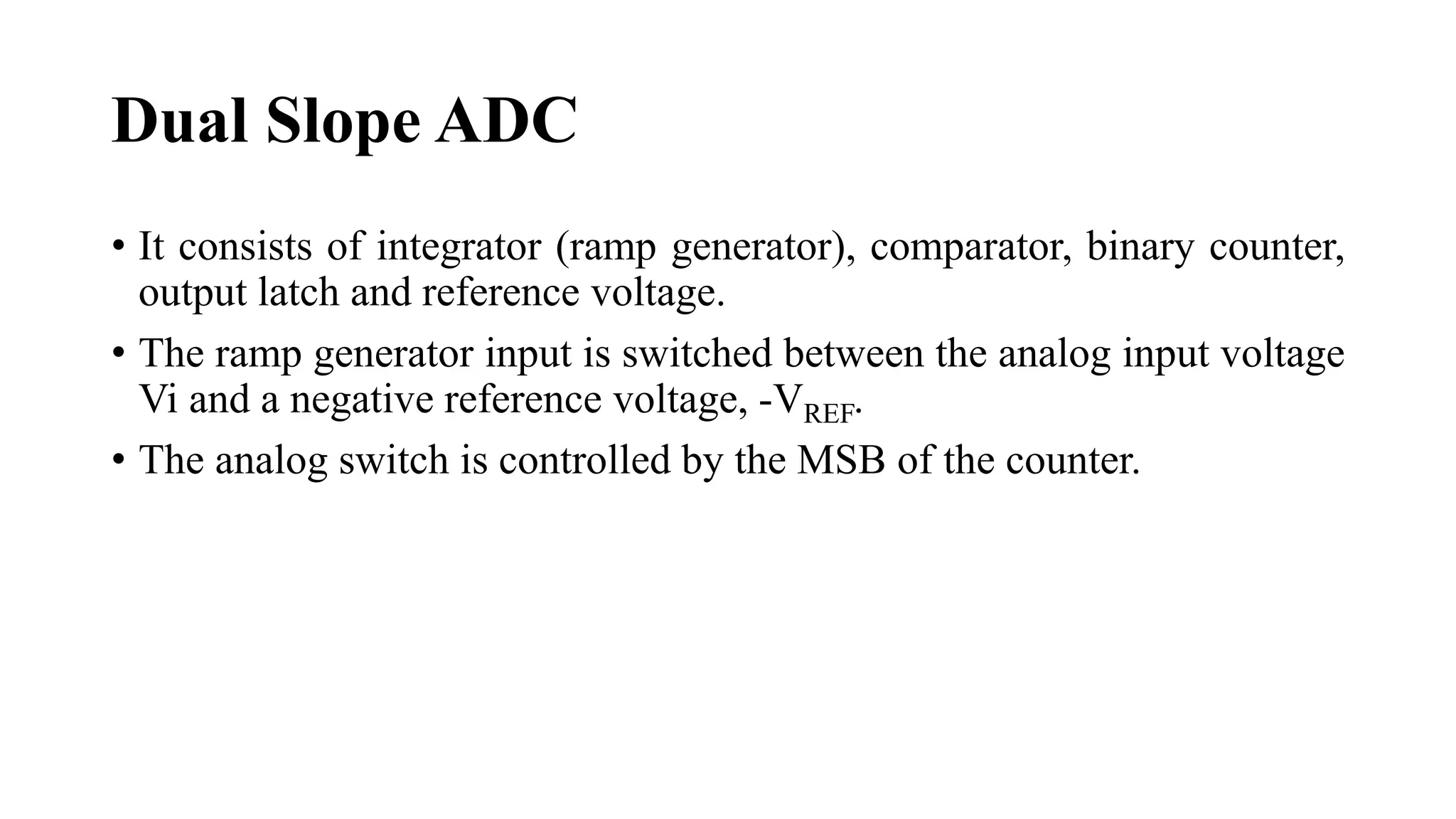 Dual Slope ADC

• It consists of integrator (ramp generator), comparator, binary counter, output latch and reference voltage.

• The ramp generator input is switched between the analog input voltage Vi and a negative reference voltage, $-V_{REF}$.

• The analog switch is controlled by the MSB of the counter.